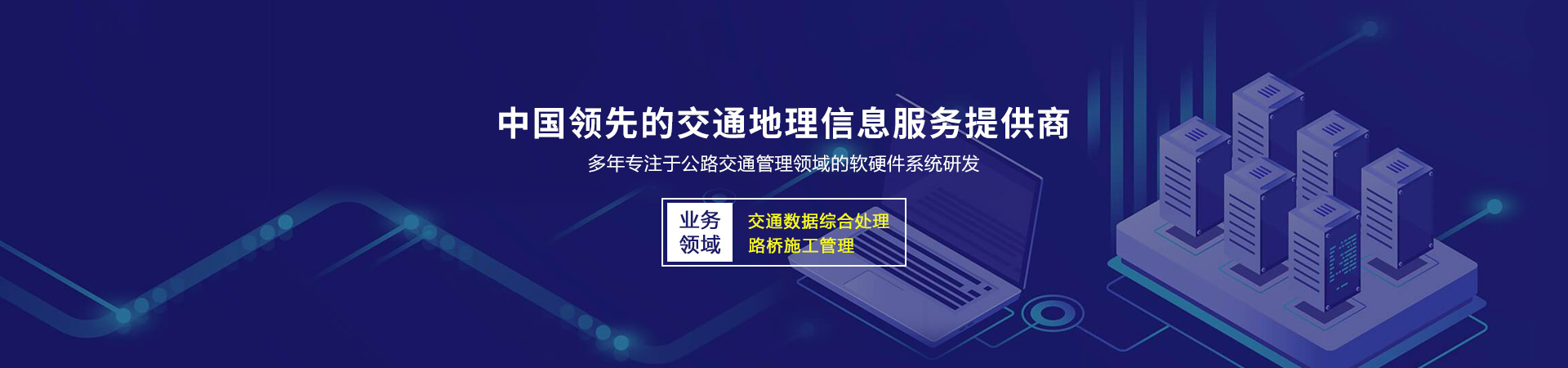 中国领先的交通地理信息服务提供商

多年专注于公路交通管理领域的软硬件系统研发

业务领域

交通数据综合处理
路桥施工管理